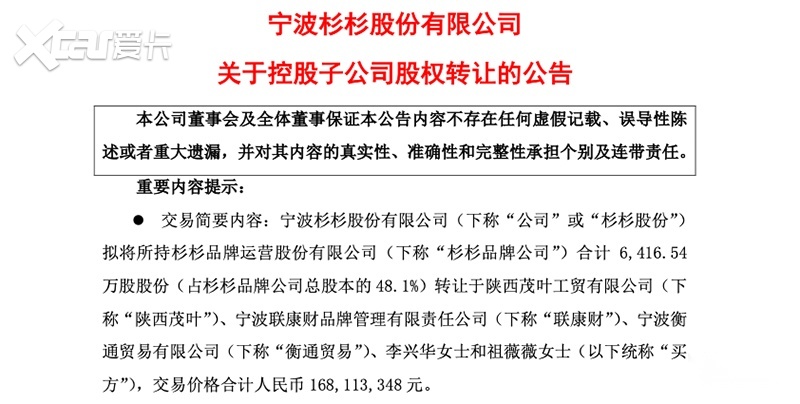 宁波杉杉股份有限公司

关于控股子公司股权转让的公告

本公司董事会及全体董事保证本公告内容不存在任何虚假记载、误导性陈述或者重大遗漏，并对其内容的真实性、准确性和完整性承担个别及连带责任。

重要内容提示：

• 交易简要内容：宁波杉杉股份有限公司（下称“公司”或“杉杉股份”）拟将所持杉杉品牌运营股份有限公司（下称“杉杉品牌公司”）合计6,416.54万股股份（占杉杉品牌公司总股本的48.1%）转让于陕西茂叶工贸有限公司（下称“陕西茂叶”）、宁波联康财品牌管理有限责任公司（下称“联康财”）、宁波衡通贸易有限公司（下称“衡通贸易”）、李兴华女士和祖薇薇女士（以下统称“买方”），交易价格合计人民币168,113,348元。

XCAR爱卡